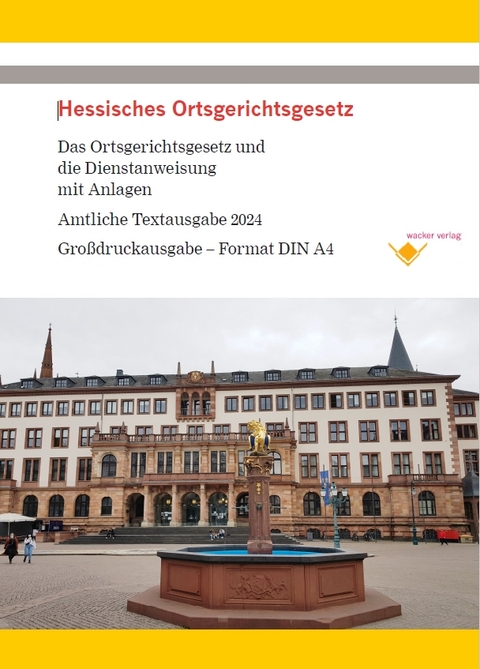 Hessisches Ortsgerichtsgesetz

Das Ortsgerichtsgesetz und die Dienstanweisung mit Anlagen

Amtliche Textausgabe 2024

Großdruckausgabe – Format DIN A4

wacker verlag